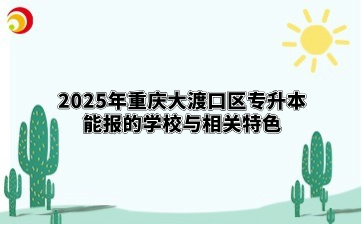 2025年重庆大渡口区专升本能报的学校与相关特色